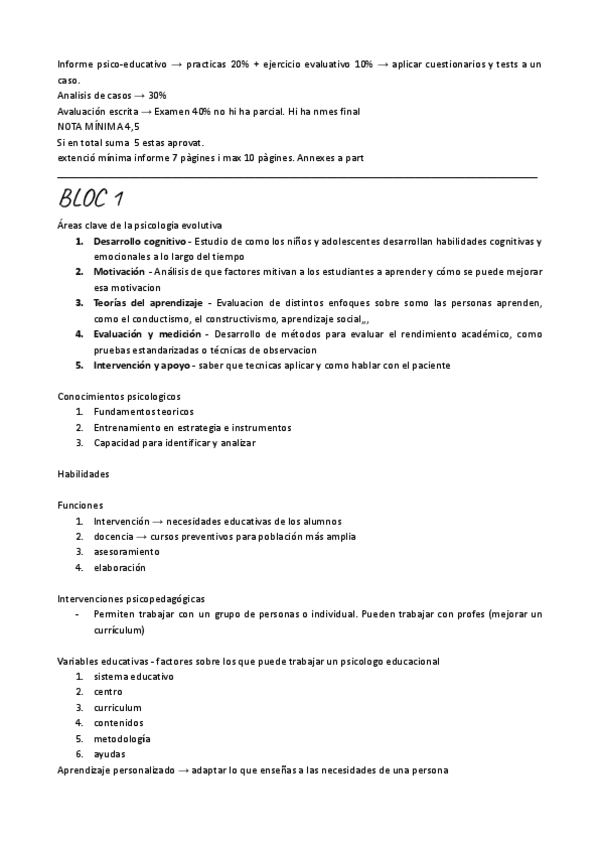 Informe psico-educativo → practicas 20% + ejercicio evaluativo 10% → aplicar cuestionarios y tests a un caso.
Analisis de casos → 30%
Avaluación escrita → Examen 40% no hi ha parcial. Hi ha nmes final
NOTA MÍNIMA 4,5
Si en total suma 5 estas aprovat.
extenció mínima informe 7 pàgines i max 10 pàgines. Annexes a part

BLOC 1

Áreas clave de la psicologia evolutiva
1. Desarrollo cognitivo - Estudio de como los niños y adolescentes desarrollan habilidades cognitivas y emocionales a lo largo del tiempo
2. Motivación - Análisis de que factores mitivan a los estudiantes a aprender y cómo se puede mejorar esa motivacion
3. Teorías del aprendizaje - Evaluacion de distintos enfoques sobre somo las personas aprenden, como el conductismo, el constructivismo, aprendizaje social,,,
4. Evaluación y medición - Desarrollo de métodos para evaluar el rendimiento académico, como pruebas estandarizadas o técnicas de observacion
5. Intervención y apoyo - saber que tecnicas aplicar y como hablar con el paciente

Conocimientos psicologicos
1. Fundamentos teoricos
2. Entrenamiento en estrategia e instrumentos
3. Capacidad para identificar y analizar

Habilidades

Funciones
1. Intervención → necesidades educativas de los alumnos
2. docencia → cursos preventivos para población más amplia
3. asesoramiento
4. elaboración

Intervenciones psicopedagógicas
- Permiten trabajar con un grupo de personas o individual. Pueden trabajar con profes (mejorar un currículum)

Variables educativas - factores sobre los que puede trabajar un psicologo educacional
1. sistema educativo
2. centro
3. curriculum
4. contenidos
5. metodología
6. ayudas
Aprendizaje personalizado → adaptar lo que enseñas a las necesidades de una persona